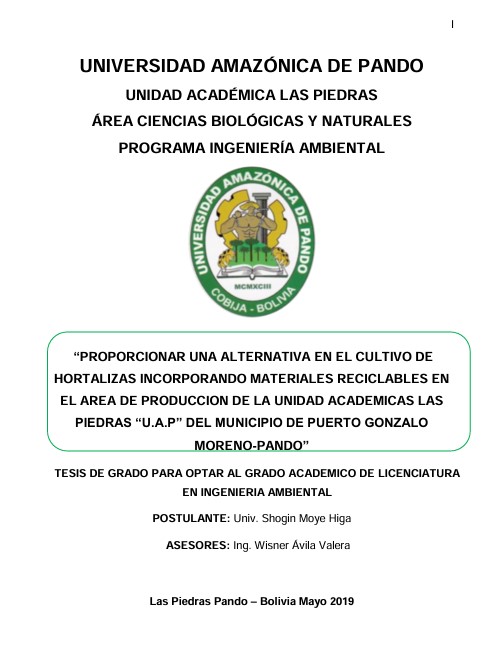 I

UNIVERSIDAD AMAZÓNICA DE PANDO

UNIDAD ACADÉMICA LAS PIEDRAS

ÁREA CIENCIAS BIOLÓGICAS Y NATURALES

PROGRAMA INGENIERÍA AMBIENTAL

UNIVERSIDAD AMAZÓNICA DE PANDO
MCMXCIII
COBIJA - BOLIVIA

“PROPORCIONAR UNA ALTERNATIVA EN EL CULTIVO DE HORTALIZAS INCORPORANDO MATERIALES RECICLABLES EN EL AREA DE PRODUCCION DE LA UNIDAD ACADEMICAS LAS PIEDRAS “U.A.P” DEL MUNICIPIO DE PUERTO GONZALO MORENO-PANDO”

TESIS DE GRADO PARA OPTAR AL GRADO ACADEMICO DE LICENCIATURA EN INGENIERIA AMBIENTAL

POSTULANTE: Univ. Shogin Moye Higa

ASESORES: Ing. Wisner Ávila Valera

Las Piedras Pando – Bolivia Mayo 2019